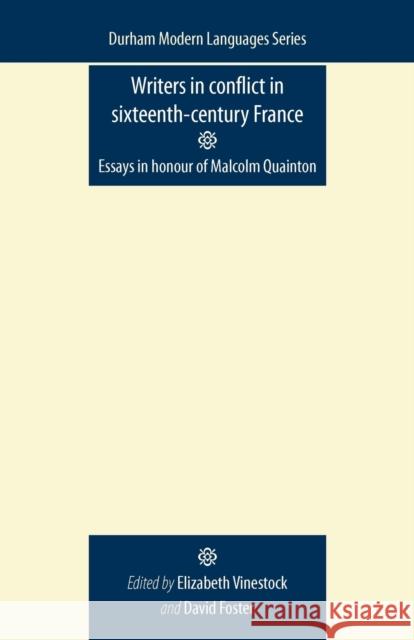 Durham Modern Languages Series

Writers in conflict in sixteenth-century France

Essays in honour of Malcolm Quainton

Edited by Elizabeth Vinestock and David Foster